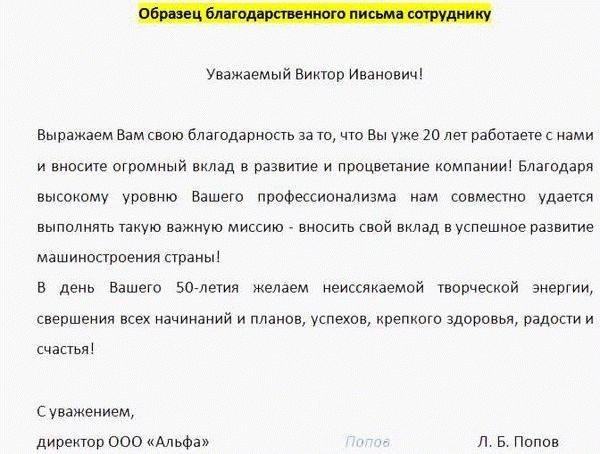 Образец благодарственного письма сотруднику

Уважаемый Виктор Иванович!

Выражаем Вам свою благодарность за то, что Вы уже 20 лет работаете с нами и вносите огромный вклад в развитие и процветание компании! Благодаря высокому уровню Вашего профессионализма нам совместно удается выполнять такую важную миссию - вносить свой вклад в успешное развитие машиностроения страны!
В день Вашего 50-летия желаем неиссякаемой творческой энергии, свершения всех начинаний и планов, успехов, крепкого здоровья, радости и счастья!

С уважением,
директор ООО «Альфа» Попов Л. Б. Попов